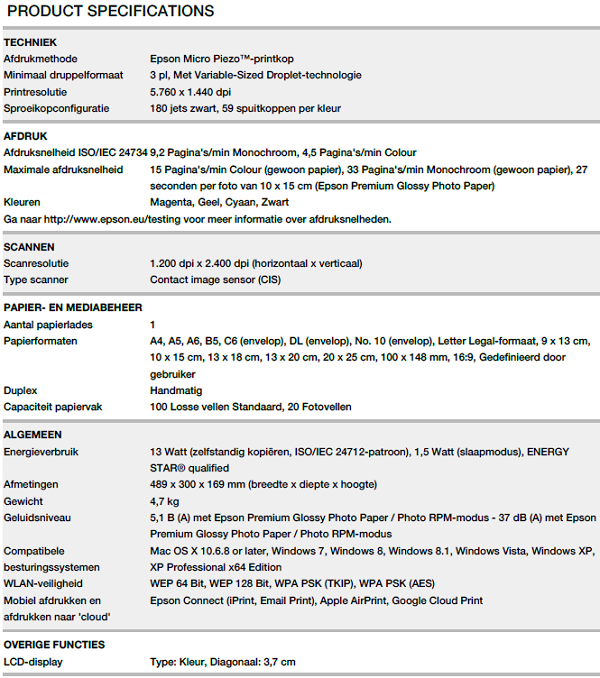 PRODUCT SPECIFICATIONS

TECHNIEK

| | |
|---|---|
| Afdrukmethode | Epson Micro Piezo™-printkop |
| Minimaal druppelformaat | 3 pl, Met Variable-Sized Droplet-technologie |
| Printresolutie | 5.760 x 1.440 dpi |
| Sproeikopconfiguratie | 180 jets zwart, 59 spuitkoppen per kleur |

AFDRUK

| | |
|---|---|
| Afdruksnelheid ISO/IEC 24734 | 9,2 Pagina's/min Monochroom, 4,5 Pagina's/min Colour |
| Maximale afdruksnelheid | 15 Pagina's/min Colour (gewoon papier), 33 Pagina's/min Monochroom (gewoon papier), 27 seconden per foto van 10 x 15 cm (Epson Premium Glossy Photo Paper) |
| Kleuren | Magenta, Geel, Cyaan, Zwart |

Ga naar http://www.epson.eu/testing voor meer informatie over afdruksnelheden.

SCANNEN

| | |
|---|---|
| Scanresolutie | 1.200 dpi x 2.400 dpi (horizontaal x verticaal) |
| Type scanner | Contact image sensor (CIS) |

PAPIER- EN MEDIABEHEER

| | |
|---|---|
| Aantal papierlades | 1 |
| Papierformaten | A4, A5, A6, B5, C6 (envelop), DL (envelop), No. 10 (envelop), Letter Legal-formaat, 9 x 13 cm, 10 x 15 cm, 13 x 18 cm, 13 x 20 cm, 20 x 25 cm, 100 x 148 mm, 16:9, Gedefinieerd door gebruiker |
| Duplex | Handmatig |
| Capaciteit papiervak | 100 Losse vellen Standaard, 20 Fotovellen |

ALGEMEEN

| | |
|---|---|
| Energieverbruik | 13 Watt (zelfstandig kopiëren, ISO/IEC 24712-patroon), 1,5 Watt (slaapmodus), ENERGY STAR® qualified |
| Afmetingen | 489 x 300 x 169 mm (breedte x diepte x hoogte) |
| Gewicht | 4,7 kg |
| Geluidsniveau | 5,1 B (A) met Epson Premium Glossy Photo Paper / Photo RPM-modus - 37 dB (A) met Epson Premium Glossy Photo Paper / Photo RPM-modus |
| Compatibele besturingssystemen | Mac OS X 10.6.8 or later, Windows 7, Windows 8, Windows 8.1, Windows Vista, Windows XP, XP Professional x64 Edition |
| WLAN-veiligheid | WEP 64 Bit, WEP 128 Bit, WPA PSK (TKIP), WPA PSK (AES) |
| Mobiel afdrukken en afdrukken naar 'cloud' | Epson Connect (iPrint, Email Print), Apple AirPrint, Google Cloud Print |

OVERIGE FUNCTIES

| | |
|---|---|
| LCD-display | Type: Kleur, Diagonaal: 3,7 cm |